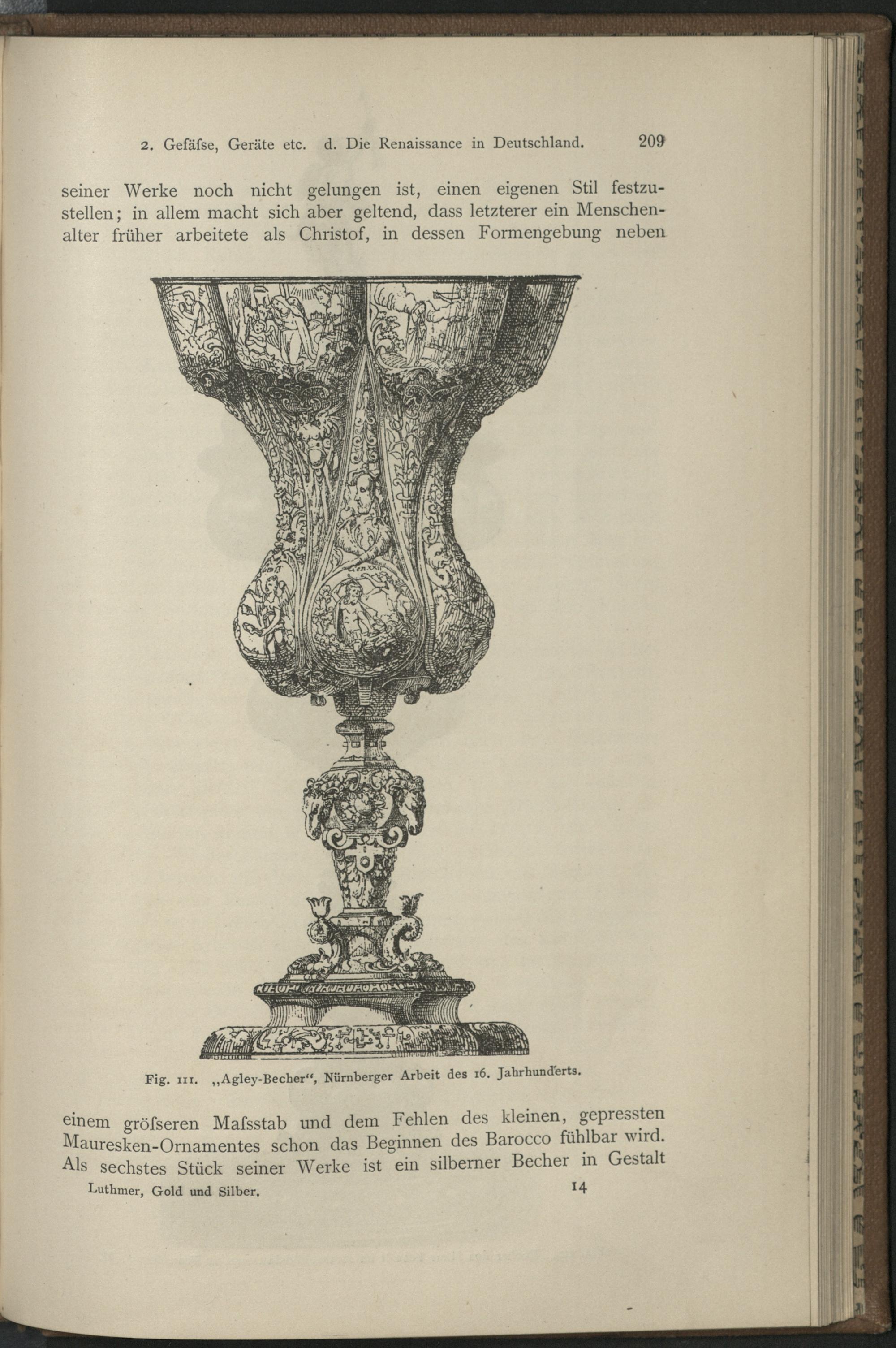 2. Gefäſse, Geräte etc. d. Die Renaissance in Deutschland. 209

seiner Werke noch nicht gelungen ist, einen eigenen Stil festzustellen; in allem macht sich aber geltend, dass letzterer ein Menschenalter früher arbeitete als Christof, in dessen Formengebung neben

Fig. 111. „Agley-Becher“, Nürnberger Arbeit des 16. Jahrhunderts.

einem gröſseren Maſsstab und dem Fehlen des kleinen, gepressten Mauresken-Ornamentes schon das Beginnen des Barocco fühlbar wird. Als sechstes Stück seiner Werke ist ein silberner Becher in Gestalt

Luthmer, Gold und Silber. 14